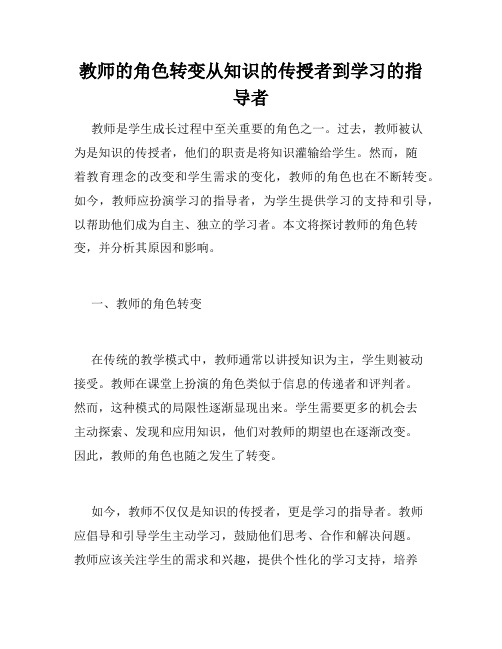 教师的角色转变从知识的传授者到学习的指导者

教师是学生成长过程中至关重要的角色之一。过去，教师被认为是知识的传授者，他们的职责是将知识灌输给学生。然而，随着教育理念的改变和学生需求的变化，教师的角色也在不断转变。如今，教师应扮演学习的指导者，为学生提供学习的支持和引导，以帮助他们成为自主、独立的学习者。本文将探讨教师的角色转变，并分析其原因和影响。

一、教师的角色转变

在传统的教学模式中，教师通常以讲授知识为主，学生则被动接受。教师在课堂上扮演的角色类似于信息的传递者和评判者。然而，这种模式的局限性逐渐显现出来。学生需要更多的机会去主动探索、发现和应用知识，他们对教师的期望也在逐渐改变。因此，教师的角色也随之发生了转变。

如今，教师不仅仅是知识的传授者，更是学习的指导者。教师应倡导和引导学生主动学习，鼓励他们思考、合作和解决问题。教师应该关注学生的需求和兴趣，提供个性化的学习支持，培养